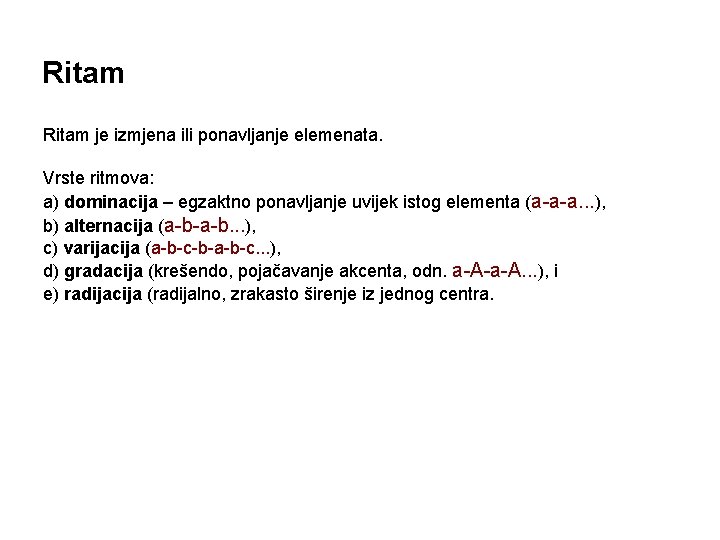 Ritam

Ritam je izmjena ili ponavljanje elemenata.

Vrste ritmova:
a) dominacija – egzaktno ponavljanje uvijek istog elementa (a-a-a...),
b) alternacija (a-b-a-b...),
c) varijacija (a-b-c-b-a-b-c...),
d) gradacija (krešendo, pojačavanje akcenta, odn. a-A-a-A...), i
e) radijacija (radijalno, zrakasto širenje iz jednog centra.